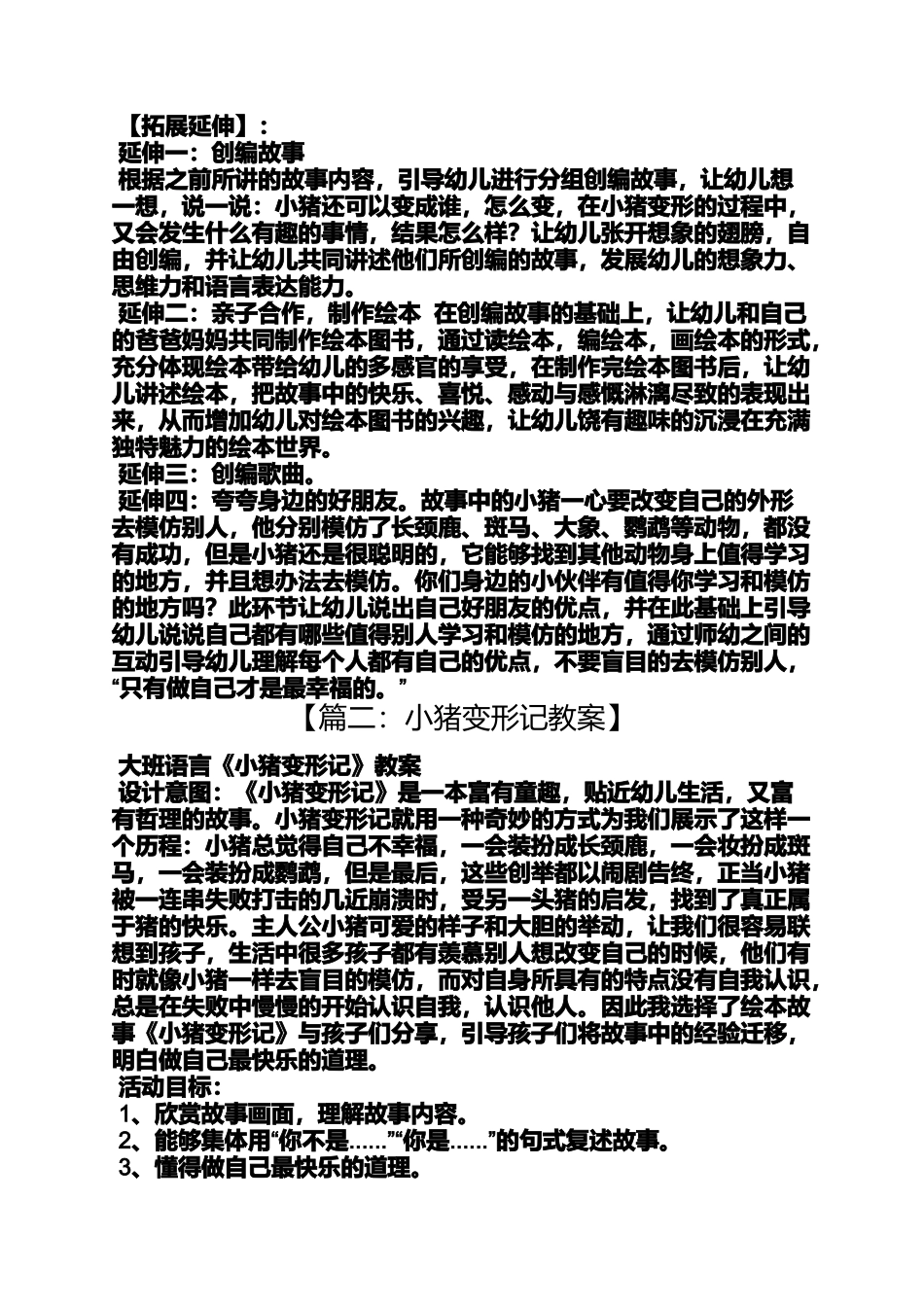 【拓展延伸】：

延伸一：创编故事

根据之前所讲的故事内容，引导幼儿进行分组创编故事，让幼儿想一想，说一说：小猪还可以变成谁，怎么变，在小猪变形的过程中，又会发生什么有趣的事情，结果怎么样？让幼儿张开想象的翅膀，自由创编，并让幼儿共同讲述他们所创编的故事，发展幼儿的想象力、思维力和语言表达能力。

延伸二：亲子合作，制作绘本 在创编故事的基础上，让幼儿和自己的爸爸妈妈共同制作绘本图书，通过读绘本，编绘本，画绘本的形式，充分体现绘本带给幼儿的多感官的享受，在制作完绘本图书后，让幼儿讲述绘本，把故事中的快乐、喜悦、感动与感慨淋漓尽致的表现出来，从而增加幼儿对绘本图书的兴趣，让幼儿饶有趣味的沉浸在充满独特魅力的绘本世界。

延伸三：创编歌曲。

延伸四：夸夸身边的好朋友。故事中的小猪一心要改变自己的外形去模仿别人，他分别模仿了长颈鹿、斑马、大象、鹦鹉等动物，都没有成功，但是小猪还是很聪明的，它能够找到其他动物身上值得学习的地方，并且想办法去模仿。你们身边的小伙伴有值得你学习和模仿的地方吗？此环节让幼儿说出自己好朋友的优点，并在此基础上引导幼儿说说自己都有哪些值得别人学习和模仿的地方，通过师幼之间的互动引导幼儿理解每个人都有自己的优点，不要盲目的去模仿别人，“只有做自己才是最幸福的。”

【篇二：小猪变形记教案】

大班语言《小猪变形记》教案

设计意图：《小猪变形记》是一本富有童趣，贴近幼儿生活，又富有哲理的故事。小猪变形记就用一种奇妙的方式为我们展示了这样一个历程：小猪总觉得自己不幸福，一会装扮成长颈鹿，一会妆扮成斑马，一会装扮成鹦鹉，但是最后，这些创举都以闹剧告终，正当小猪被一连串失败打击的几近崩溃时，受另一头猪的启发，找到了真正属于猪的快乐。主人公小猪可爱的样子和大胆的举动，让我们很容易联想到孩子，生活中很多孩子都有羡慕别人想改变自己的时候，他们有时就像小猪一样去盲目的模仿，而对自身所具有的特点没有自我认识，总是在失败中慢慢的开始认识自我，认识他人。因此我选择了绘本故事《小猪变形记》与孩子们分享，引导孩子们将故事中的经验迁移，明白做自己最快乐的道理。

活动目标：

1、欣赏故事画面，理解故事内容。

2、能够集体用“你不是……”“你是……”的句式复述故事。

3、懂得做自己最快乐的道理。